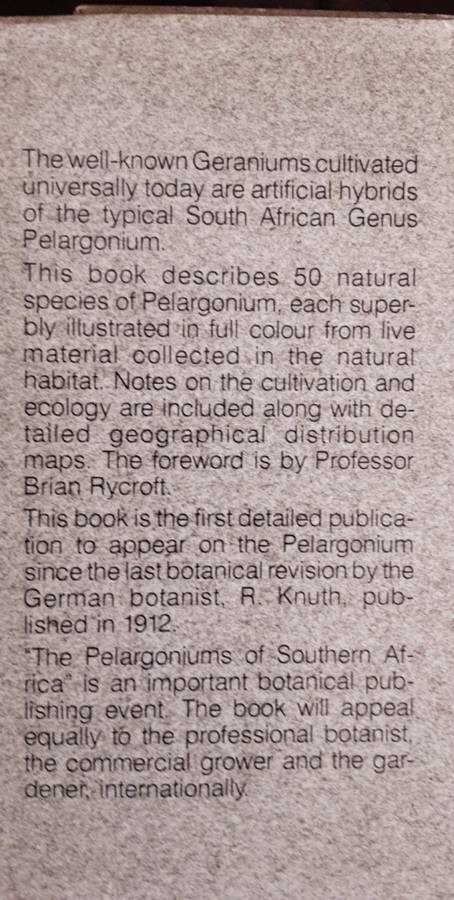 The well-known Geraniums cultivated universally today are artificial hybrids of the typical South African Genus Pelargonium.

This book describes 50 natural species of Pelargonium, each superbly illustrated in full colour from live material collected in the natural habitat. Notes on the cultivation and ecology are included along with detailed geographical distribution maps. The foreword is by Professor Brian Rycroft.

This book is the first detailed publication to appear on the Pelargonium since the last botanical revision by the German botanist, R. Knuth, published in 1912.

"The Pelargoniums of Southern Africa" is an important botanical publishing event. The book will appeal equally to the professional botanist, the commercial grower and the gardener, internationally.